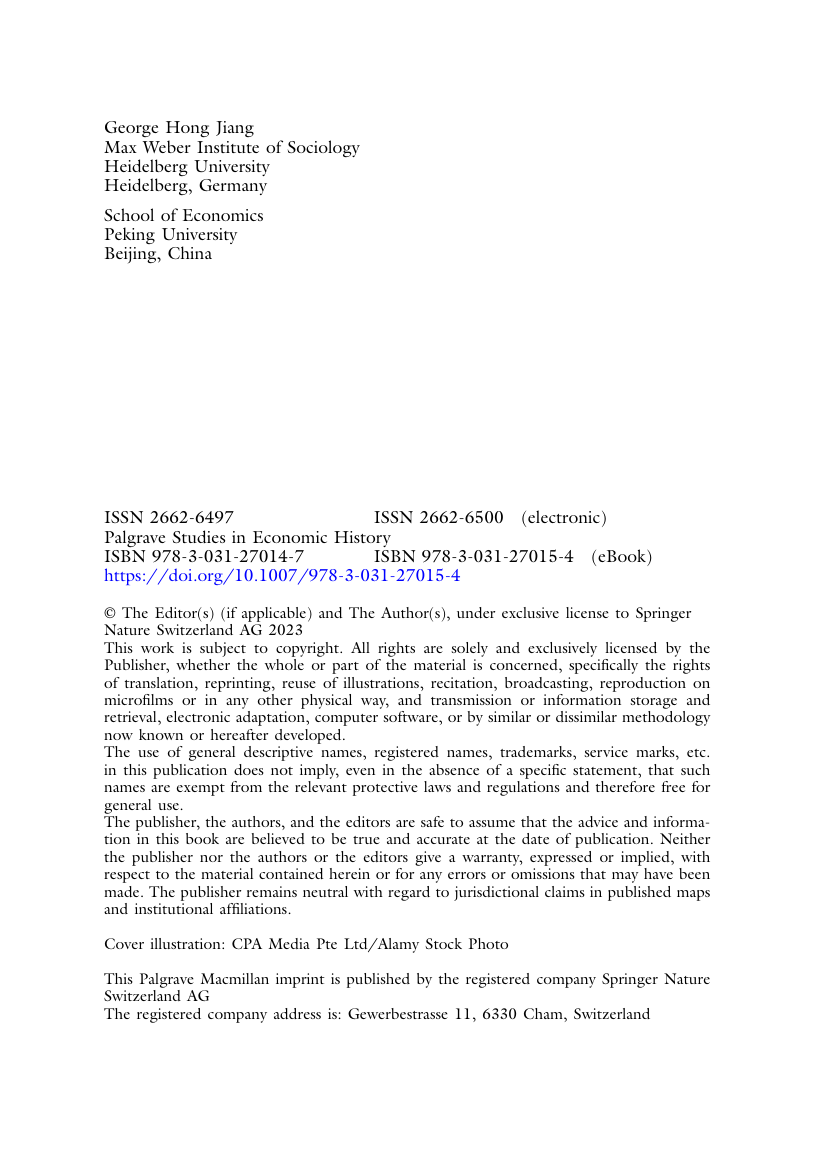 George Hong Jiang
Max Weber Institute of Sociology
Heidelberg University
Heidelberg, Germany

School of Economics
Peking University
Beijing, China

ISSN 2662-6497 ISSN 2662-6500 (electronic)
Palgrave Studies in Economic History
ISBN 978-3-031-27014-7 ISBN 978-3-031-27015-4 (eBook)
https://doi.org/10.1007/978-3-031-27015-4

© The Editor(s) (if applicable) and The Author(s), under exclusive license to Springer Nature Switzerland AG 2023
This work is subject to copyright. All rights are solely and exclusively licensed by the Publisher, whether the whole or part of the material is concerned, specifically the rights of translation, reprinting, reuse of illustrations, recitation, broadcasting, reproduction on microfilms or in any other physical way, and transmission or information storage and retrieval, electronic adaptation, computer software, or by similar or dissimilar methodology now known or hereafter developed.
The use of general descriptive names, registered names, trademarks, service marks, etc. in this publication does not imply, even in the absence of a specific statement, that such names are exempt from the relevant protective laws and regulations and therefore free for general use.
The publisher, the authors, and the editors are safe to assume that the advice and information in this book are believed to be true and accurate at the date of publication. Neither the publisher nor the authors or the editors give a warranty, expressed or implied, with respect to the material contained herein or for any errors or omissions that may have been made. The publisher remains neutral with regard to jurisdictional claims in published maps and institutional affiliations.

Cover illustration: CPA Media Pte Ltd/Alamy Stock Photo

This Palgrave Macmillan imprint is published by the registered company Springer Nature Switzerland AG
The registered company address is: Gewerbestrasse 11, 6330 Cham, Switzerland